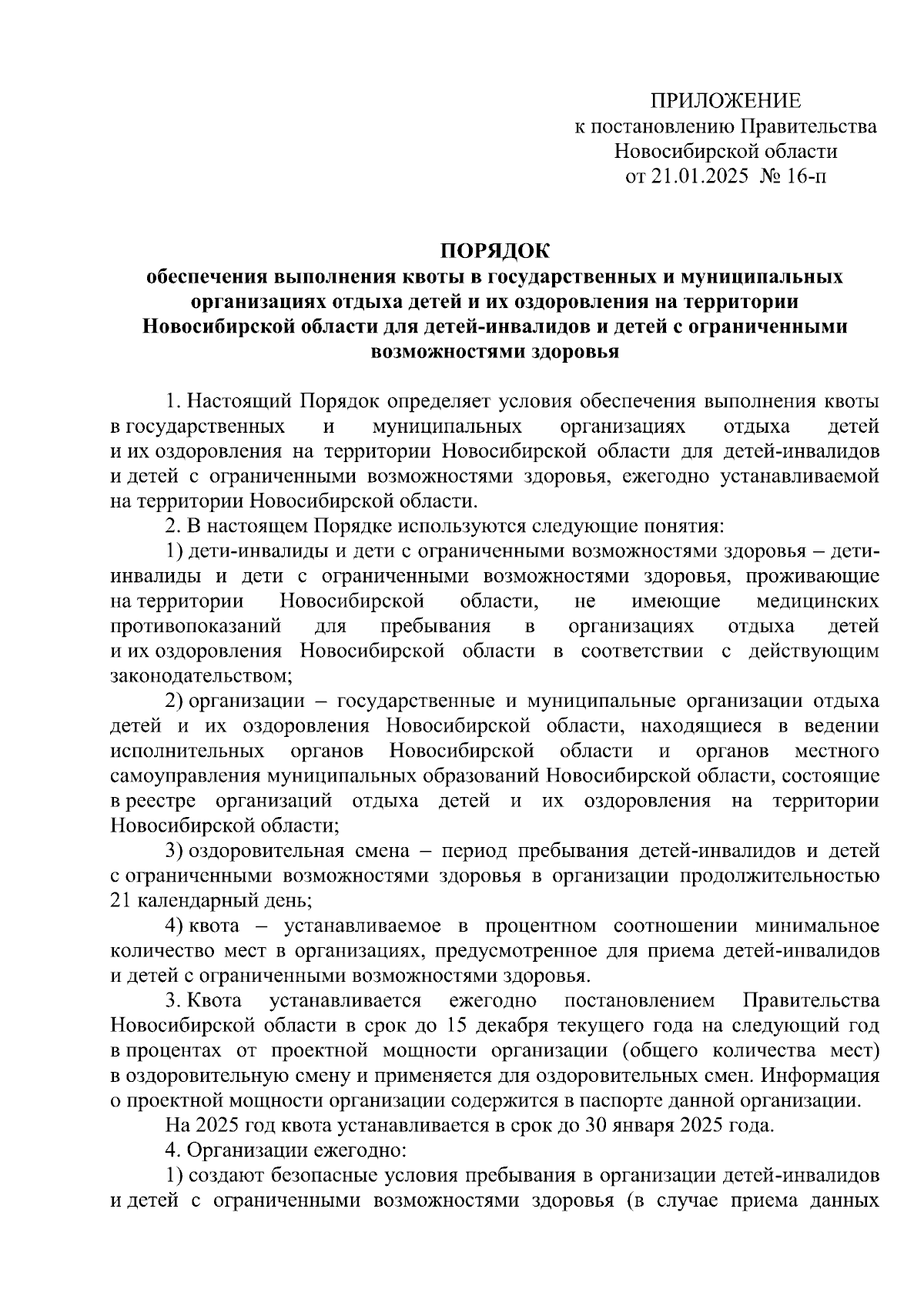 ПРИЛОЖЕНИЕ
к постановлению Правительства
Новосибирской области
от 21.01.2025 № 16-п

ПОРЯДОК
обеспечения выполнения квоты в государственных и муниципальных организациях отдыха детей и их оздоровления на территории Новосибирской области для детей-инвалидов и детей с ограниченными возможностями здоровья

1. Настоящий Порядок определяет условия обеспечения выполнения квоты в государственных и муниципальных организациях отдыха детей и их оздоровления на территории Новосибирской области для детей-инвалидов и детей с ограниченными возможностями здоровья, ежегодно устанавливаемой на территории Новосибирской области.

2. В настоящем Порядке используются следующие понятия:

1) дети-инвалиды и дети с ограниченными возможностями здоровья – дети-инвалиды и дети с ограниченными возможностями здоровья, проживающие на территории Новосибирской области, не имеющие медицинских противопоказаний для пребывания в организациях отдыха детей и их оздоровления Новосибирской области в соответствии с действующим законодательством;

2) организации – государственные и муниципальные организации отдыха детей и их оздоровления Новосибирской области, находящиеся в ведении исполнительных органов Новосибирской области и органов местного самоуправления муниципальных образований Новосибирской области, состоящие в реестре организаций отдыха детей и их оздоровления на территории Новосибирской области;

3) оздоровительная смена – период пребывания детей-инвалидов и детей с ограниченными возможностями здоровья в организации продолжительностью 21 календарный день;

4) квота – устанавливаемое в процентном соотношении минимальное количество мест в организациях, предусмотренное для приема детей-инвалидов и детей с ограниченными возможностями здоровья.

3. Квота устанавливается ежегодно постановлением Правительства Новосибирской области в срок до 15 декабря текущего года на следующий год в процентах от проектной мощности организации (общего количества мест) в оздоровительную смену и применяется для оздоровительных смен. Информация о проектной мощности организации содержится в паспорте данной организации.

На 2025 год квота устанавливается в срок до 30 января 2025 года.

4. Организации ежегодно:

1) создают безопасные условия пребывания в организации детей-инвалидов и детей с ограниченными возможностями здоровья (в случае приема данных